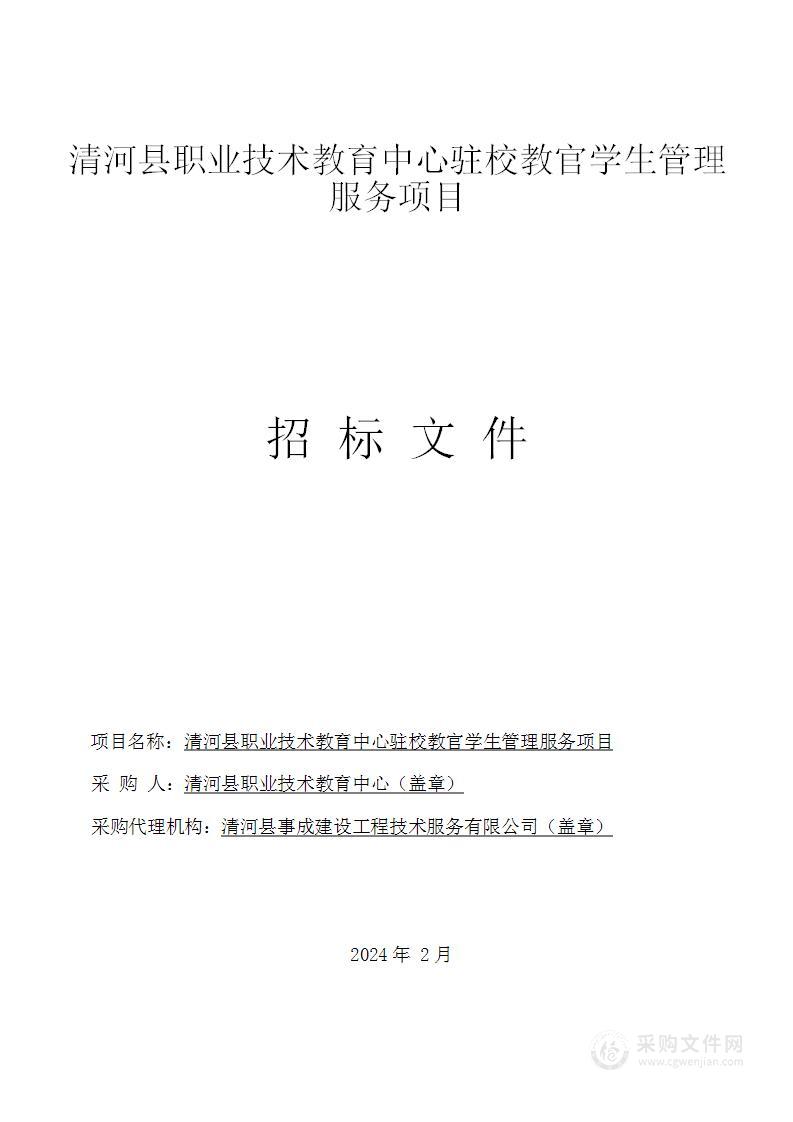 清河县职业技术教育中心驻校教官学生管理服务项目

招 标 文 件

项目名称：清河县职业技术教育中心驻校教官学生管理服务项目

采 购 人：清河县职业技术教育中心（盖章）

采购代理机构：清河县事成建设工程技术服务有限公司（盖章）

2024 年 2 月

采购文件网
www.cgwenjian.com